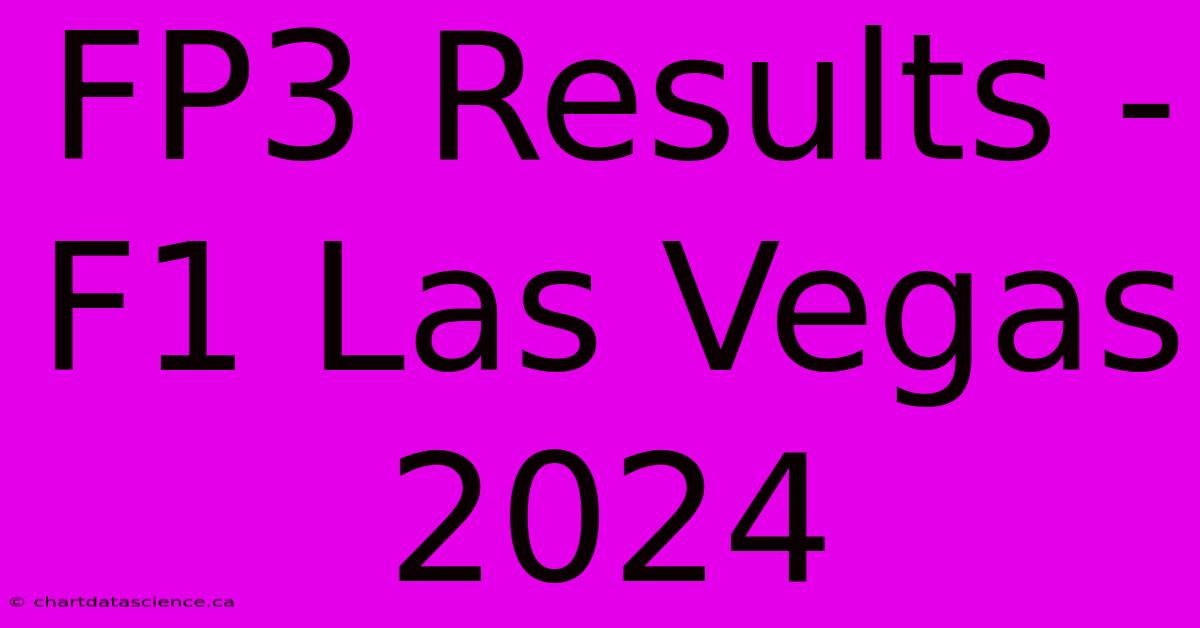 FP3 Results - F1 Las Vegas 2024

© chartdatascience.ca